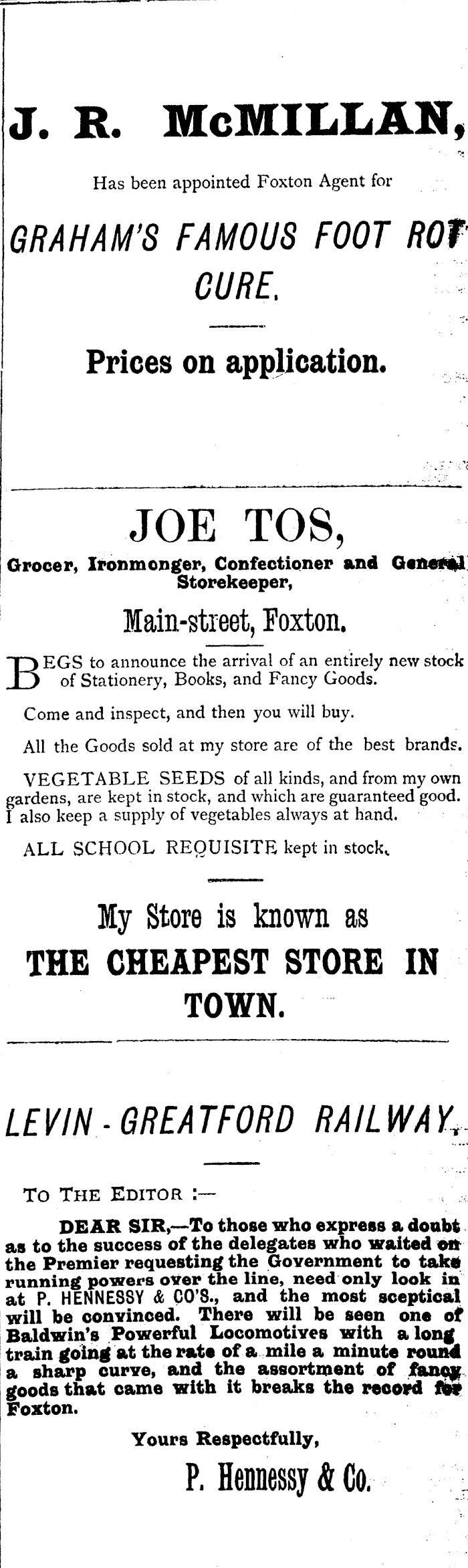 J. R. McMILLAN,

Has been appointed Foxton Agent for

GRAHAM'S FAMOUS FOOT ROT CURE.

Prices on application.

JOE TOS,

Grocer, Ironmonger, Confectioner and General Storekeeper,

Main-street, Foxton.

BEGS to announce the arrival of an entirely new stock of Stationery, Books, and Fancy Goods.

Come and inspect, and then you will buy.

All the Goods sold at my store are of the best brands.

VEGETABLE SEEDS of all kinds, and from my own gardens, are kept in stock, and which are guaranteed good. I also keep a supply of vegetables always at hand.

ALL SCHOOL REQUISITE kept in stock.

My Store is known as

THE CHEAPEST STORE IN TOWN.

LEVIN - GREATFORD RAILWAY.

TO THE EDITOR :—

DEAR SIR,—To those who express a doubt as to the success of the delegates who waited on the Premier requesting the Government to take running powers over the line, need only look in at P. HENNESSY & CO'S., and the most sceptical will be convinced. There will be seen one of Baldwin's Powerful Locomotives with a long train going at the rate of a mile a minute round a sharp curve, and the assortment of fancy goods that came with it breaks the record for Foxton.

Yours Respectfully,

P. Hennessy & Co.